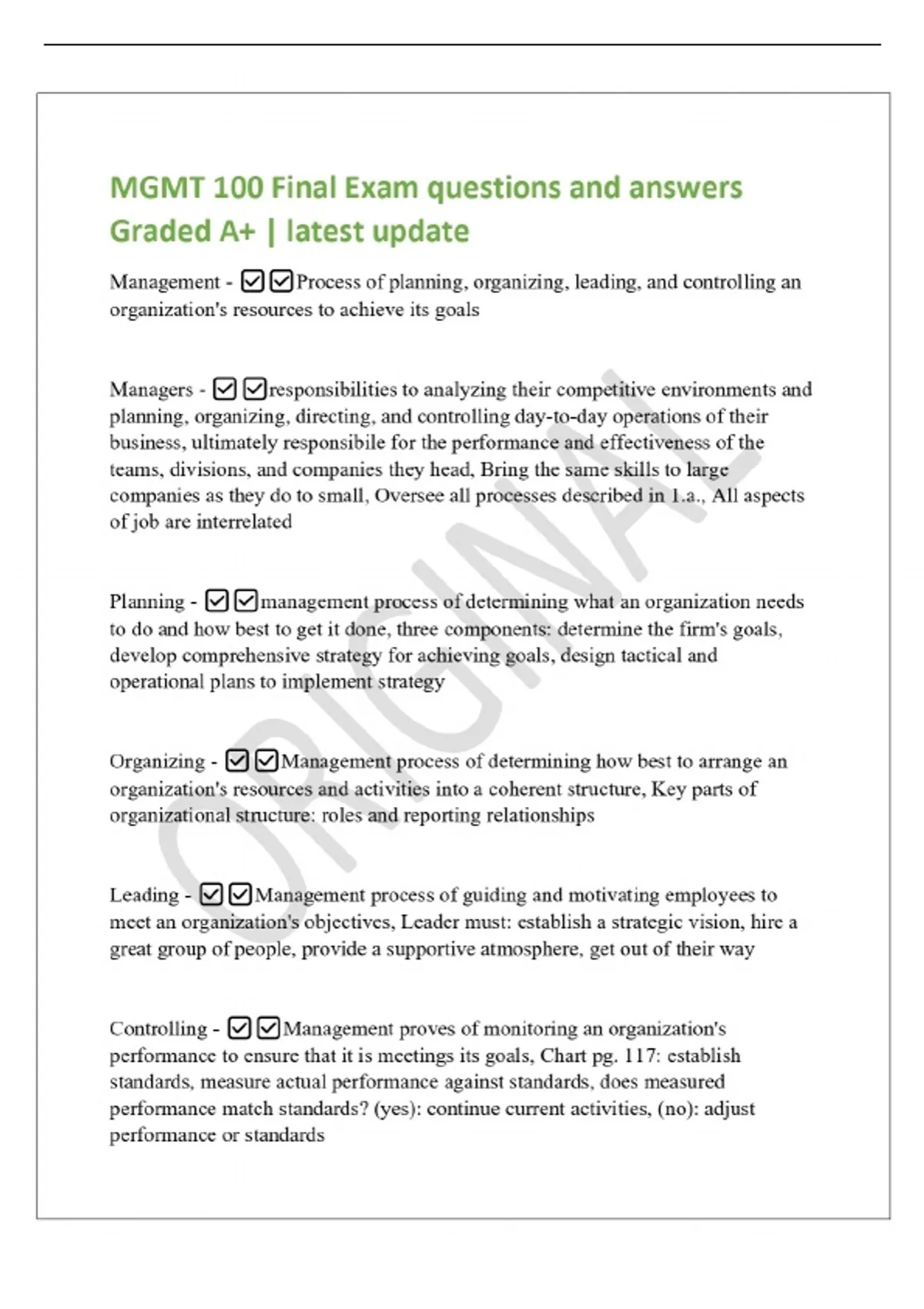 MGMT 100 Final Exam questions and answers Graded A+ | latest update

Management - ☑☑Process of planning, organizing, leading, and controlling an organization's resources to achieve its goals

Managers - ☑☑responsibilities to analyzing their competitive environments and planning, organizing, directing, and controlling day-to-day operations of their business, ultimately responsibile for the performance and effectiveness of the teams, divisions, and companies they head, Bring the same skills to large companies as they do to small, Oversee all processes described in 1.a., All aspects of job are interrelated

Planning - ☑☑management process of determining what an organization needs to do and how best to get it done, three components: determine the firm's goals, develop comprehensive strategy for achieving goals, design tactical and operational plans to implement strategy

Organizing - ☑☑Management process of determining how best to arrange an organization's resources and activities into a coherent structure, Key parts of organizational structure: roles and reporting relationships

Leading - ☑☑Management process of guiding and motivating employees to meet an organization's objectives, Leader must: establish a strategic vision, hire a great group of people, provide a supportive atmosphere, get out of their way

Controlling - ☑☑Management proves of monitoring an organization's performance to ensure that it is meetings its goals, Chart pg. 117: establish standards, measure actual performance against standards, does measured performance match standards? (yes): continue current activities, (no): adjust performance or standards

ORIGINAL